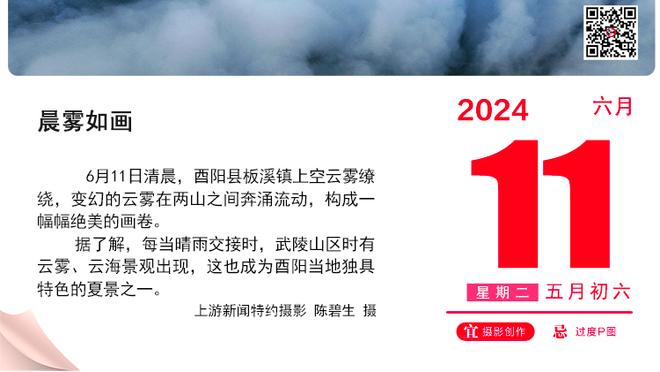 晨雾如画

6月11日清晨，酉阳县板溪镇上空云雾缭绕，变幻的云雾在两山之间奔涌流动，构成一幅幅绝美的画卷。

据了解，每当晴雨交接时，武陵山区时有云雾、云海景观出现，这也成为酉阳当地独具特色的夏景之一。

上游新闻特约摄影 陈碧生 摄

2024 六月

11

星期二 五月初六

宜 摄影创作 忌 过度P图